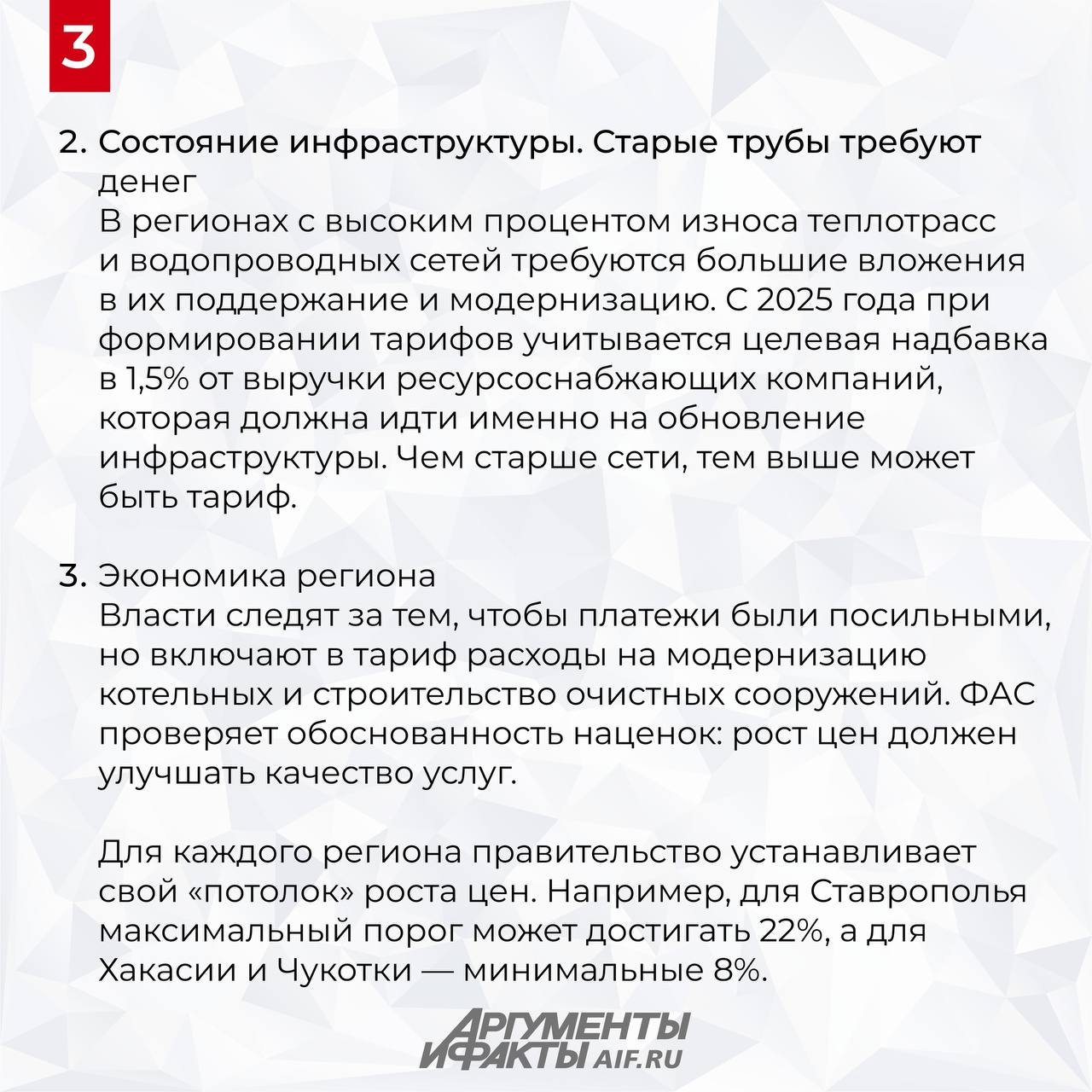 3

2. Состояние инфраструктуры. Старые трубы требуют денег
В регионах с высоким процентом износа теплотрасс и водопроводных сетей требуются большие вложения в их поддержание и модернизацию. С 2025 года при формировании тарифов учитывается целевая надбавка в 1,5% от выручки ресурсоснабжающих компаний, которая должна идти именно на обновление инфраструктуры. Чем старше сети, тем выше может быть тариф.

3. Экономика региона
Власти следят за тем, чтобы платежи были посильными, но включают в тариф расходы на модернизацию котельных и строительство очистных сооружений. ФАС проверяет обоснованность наценок: рост цен должен улучшать качество услуг.

Для каждого региона правительство устанавливает свой «потолок» роста цен. Например, для Ставрополья максимальный порог может достигать 22%, а для Хакасии и Чукотки — минимальные 8%.

АРГУМЕНТЫ И ФАКТЫ AIF.RU